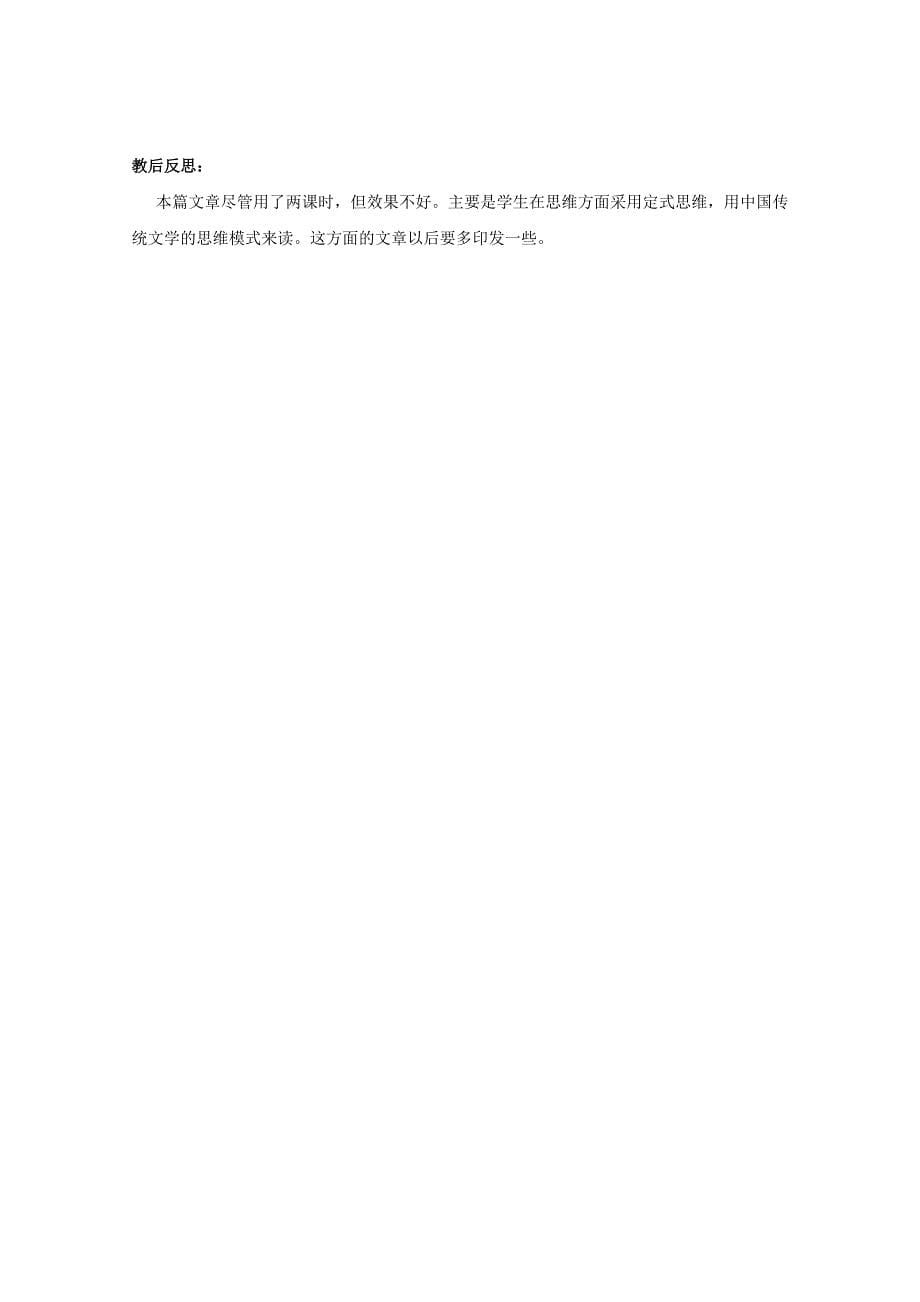 教后反思：

本篇文章尽管用了两课时，但效果不好。主要是学生在思维方面采用定式思维，用中国传统文学的思维模式来读。这方面的文章以后要多印发一些。